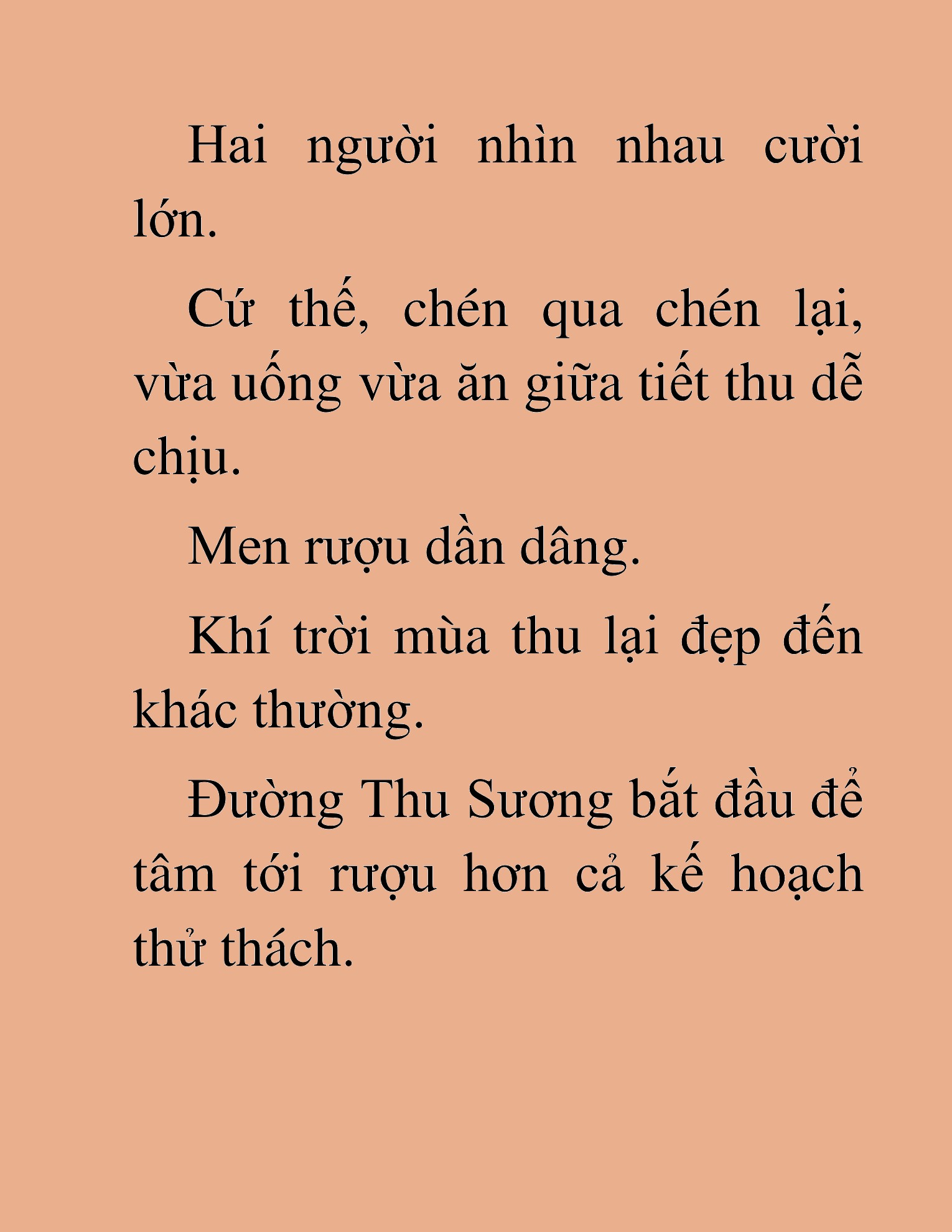 Hai người nhìn nhau cười lớn.

Cứ thế, chén qua chén lại, vừa uống vừa ăn giữa tiết thu dễ chịu.

Men rượu dần dâng.

Khí trời mùa thu lại đẹp đến khác thường.

Đường Thu Sương bắt đầu để tâm tới rượu hơn cả kế hoạch thử thách.